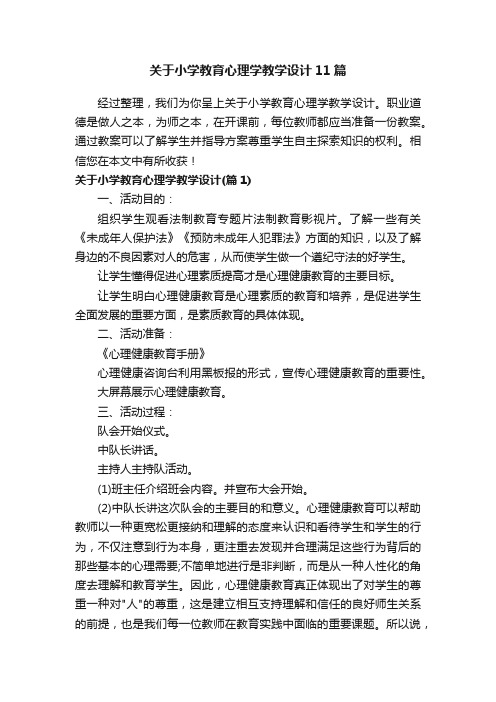 关于小学教育心理学教学设计11篇

经过整理，我们为你呈上关于小学教育心理学教学设计。职业道德是做人之本，为师之本，在开课前，每位教师都应当准备一份教案。通过教案可以了解学生并指导方案尊重学生自主探索知识的权利。相信您在本文中有所收获！

关于小学教育心理学教学设计(篇1)

一、活动目的：

组织学生观看法制教育专题片法制教育影视片。了解一些有关《未成年人保护法》《预防未成年人犯罪法》方面的知识，以及了解身边的不良因素对人的危害，从而使学生做一个遵纪守法的好学生。

让学生懂得促进心理素质提高才是心理健康教育的主要目标。

让学生明白心理健康教育是心理素质的教育和培养，是促进学生全面发展的重要方面，是素质教育的具体体现。

二、活动准备：

《心理健康教育手册》

心理健康咨询台利用黑板报的形式，宣传心理健康教育的重要性。

大屏幕展示心理健康教育。

三、活动过程：

队会开始仪式。

中队长讲话。

主持人主持队活动。

(1)班主任介绍班会内容。并宣布大会开始。

(2)中队长讲这次队会的主要目的和意义。心理健康教育可以帮助教师以一种更宽松更接纳和理解的态度来认识和看待学生和学生的行为，不仅注意到行为本身，更注重去发现并合理满足这些行为背后的那些基本的心理需要;不简单地进行是非判断，而是从一种人性化的角度去理解和教育学生。因此，心理健康教育真正体现出了对学生的尊重一种对"人"的尊重，这是建立相互支持理解和信任的良好师生关系的前提，也是我们每一位教师在教育实践中面临的重要课题。所以说，